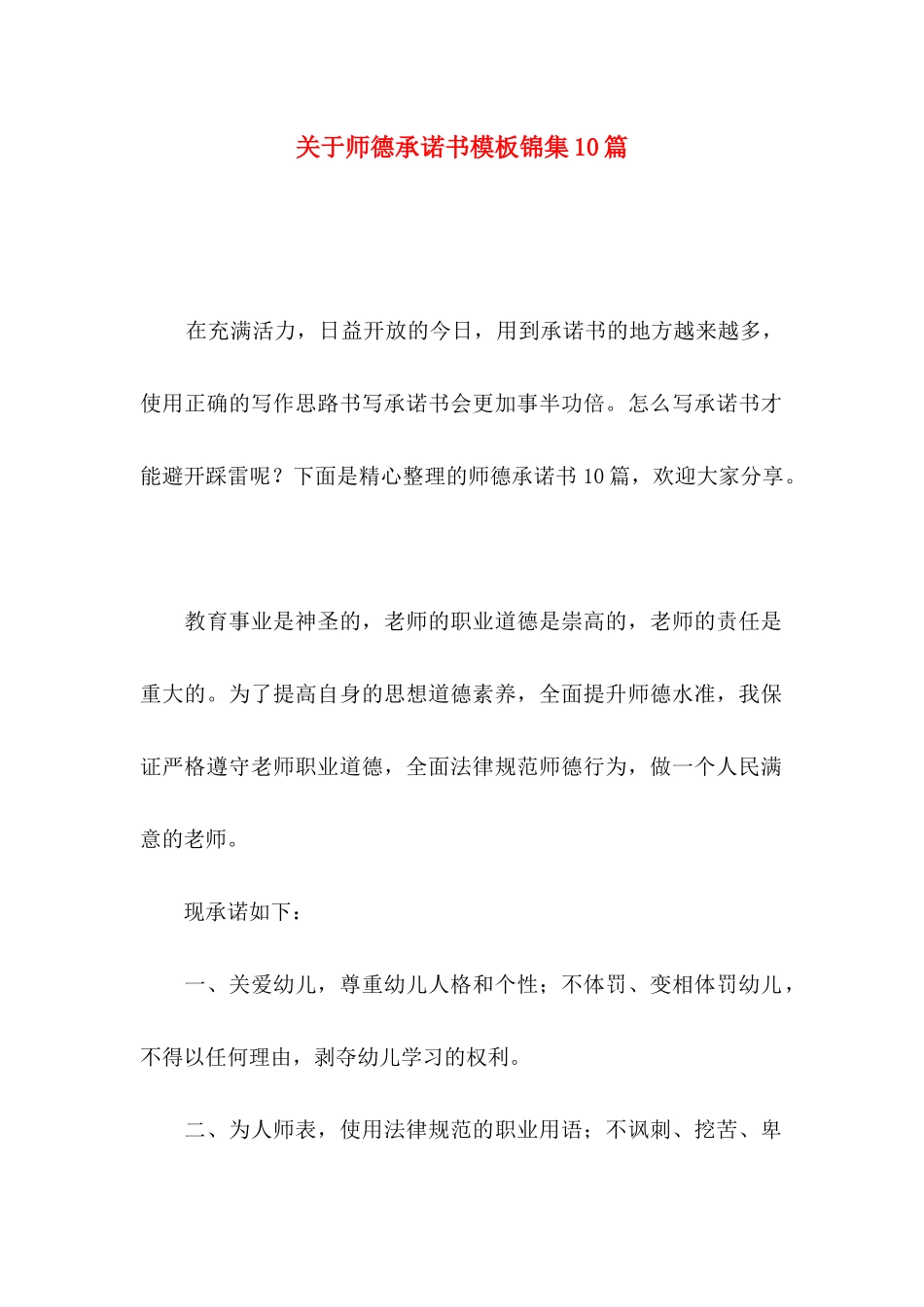 关于师德承诺书模板锦集10篇

在充满活力，日益开放的今日，用到承诺书的地方越来越多，使用正确的写作思路书写承诺书会更加事半功倍。怎么写承诺书才能避开踩雷呢？下面是精心整理的师德承诺书10篇，欢迎大家分享。

教育事业是神圣的，老师的职业道德是崇高的，老师的责任是重大的。为了提高自身的思想道德素养，全面提升师德水准，我保证严格遵守老师职业道德，全面法律规范师德行为，做一个人民满意的老师。

现承诺如下：

一、关爱幼儿，尊重幼儿人格和个性；不体罚、变相体罚幼儿，不得以任何理由，剥夺幼儿学习的权利。

二、为人师表，使用法律规范的职业用语；不讽刺、挖苦、卑